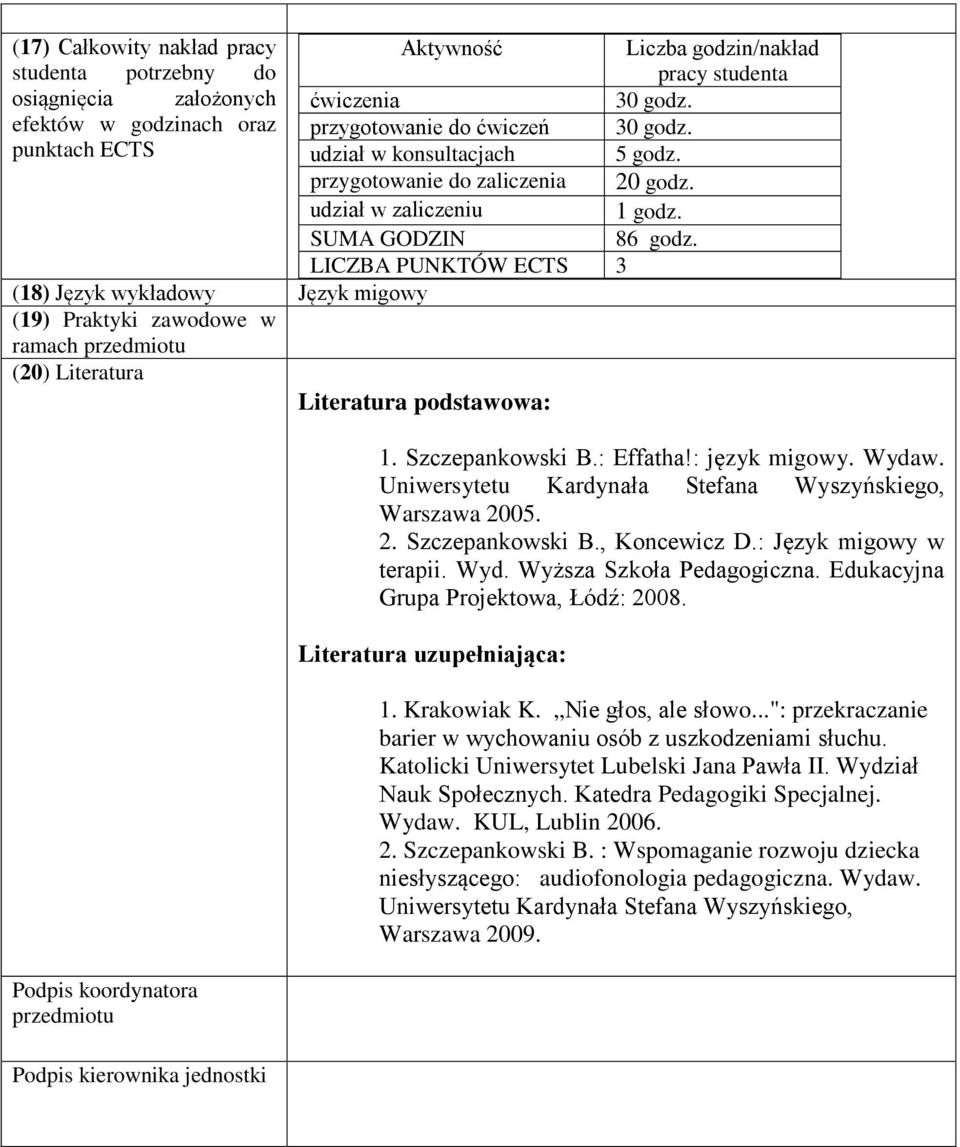 (17) Całkowity nakład pracy studenta potrzebny do osiągnięcia założonych efektów w godzinach oraz punktach ECTS

| Aktywność | Liczba godzin/nakład pracy studenta |
|---|---|
| ćwiczenia | 30 godz. |
| przygotowanie do ćwiczeń | 30 godz. |
| udział w konsultacjach | 5 godz. |
| przygotowanie do zaliczenia | 20 godz. |
| udział w zaliczeniu | 1 godz. |
| SUMA GODZIN | 86 godz. |
| LICZBA PUNKTÓW ECTS | 3 |

(18) Język wykładowy
Język migowy

(19) Praktyki zawodowe w ramach przedmiotu

(20) Literatura

Literatura podstawowa:

1. Szczepankowski B.: Effatha!: język migowy. Wydaw. Uniwersytetu Kardynała Stefana Wyszyńskiego, Warszawa 2005.
2. Szczepankowski B., Koncewicz D.: Język migowy w terapii. Wyd. Wyższa Szkoła Pedagogiczna. Edukacyjna Grupa Projektowa, Łódź: 2008.

Literatura uzupełniająca:

1. Krakowiak K. ,,Nie głos, ale słowo...": przekraczanie barier w wychowaniu osób z uszkodzeniami słuchu. Katolicki Uniwersytet Lubelski Jana Pawła II. Wydział Nauk Społecznych. Katedra Pedagogiki Specjalnej. Wydaw. KUL, Lublin 2006.
2. Szczepankowski B. : Wspomaganie rozwoju dziecka niesłyszącego: audiofonologia pedagogiczna. Wydaw. Uniwersytetu Kardynała Stefana Wyszyńskiego, Warszawa 2009.

Podpis koordynatora przedmiotu

Podpis kierownika jednostki